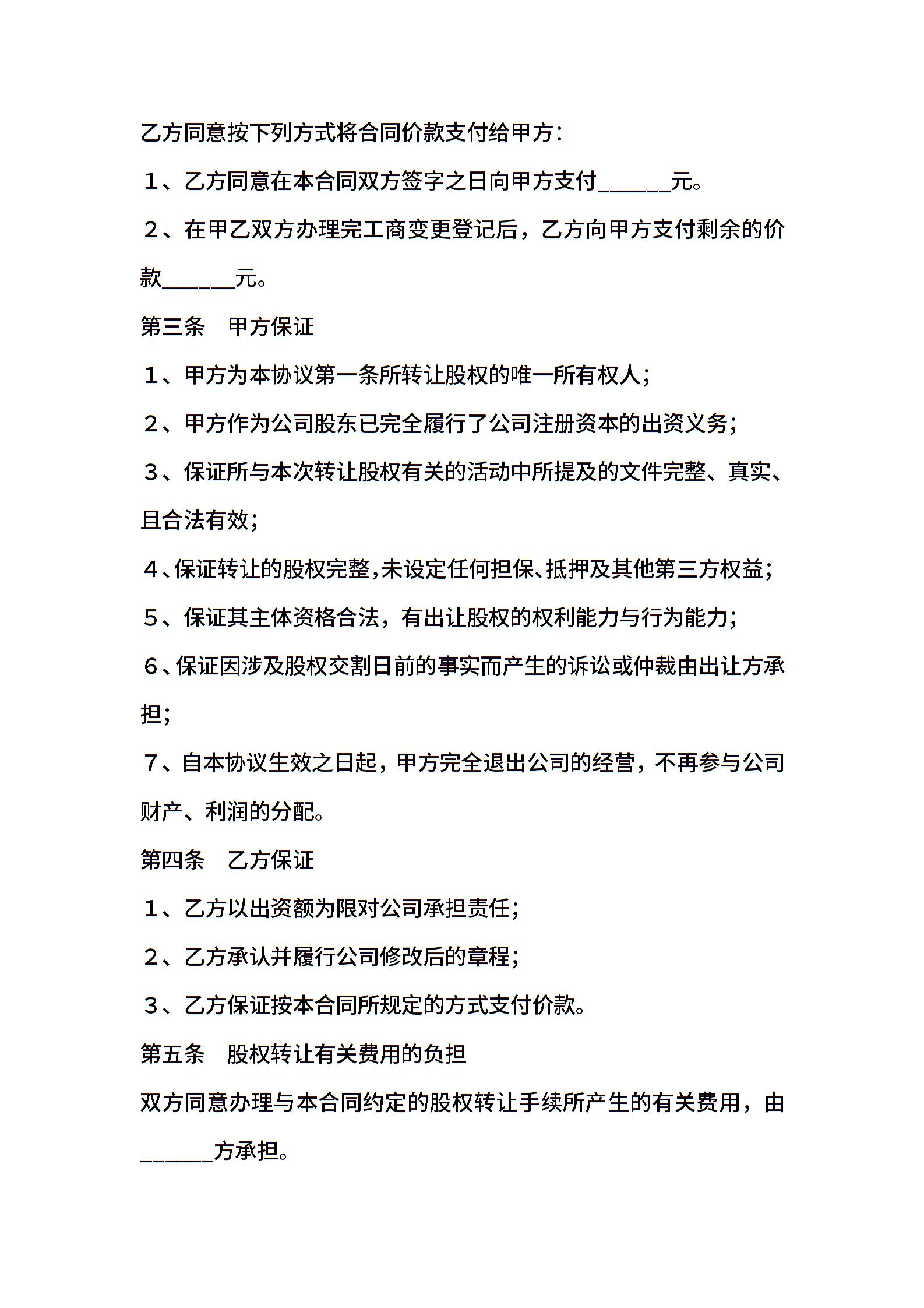 乙方同意按下列方式将合同价款支付给甲方：

１、乙方同意在本合同双方签字之日向甲方支付______元。

２、在甲乙双方办理完工商变更登记后，乙方向甲方支付剩余的价款______元。

第三条　甲方保证

１、甲方为本协议第一条所转让股权的唯一所有权人；

２、甲方作为公司股东已完全履行了公司注册资本的出资义务；

３、保证所与本次转让股权有关的活动中所提及的文件完整、真实、且合法有效；

４、保证转让的股权完整，未设定任何担保、抵押及其他第三方权益；

５、保证其主体资格合法，有出让股权的权利能力与行为能力；

６、保证因涉及股权交割日前的事实而产生的诉讼或仲裁由出让方承担；

７、自本协议生效之日起，甲方完全退出公司的经营，不再参与公司财产、利润的分配。

第四条　乙方保证

１、乙方以出资额为限对公司承担责任；

２、乙方承认并履行公司修改后的章程；

３、乙方保证按本合同所规定的方式支付价款。

第五条　股权转让有关费用的负担

双方同意办理与本合同约定的股权转让手续所产生的有关费用，由______方承担。